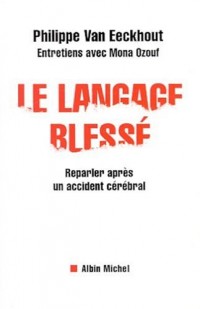 Philippe Van Eeckhout
Entretiens avec Mona Ozouf

LE LANGAGE BLESSÉ

Reparler après un accident cérébral

Albin Michel